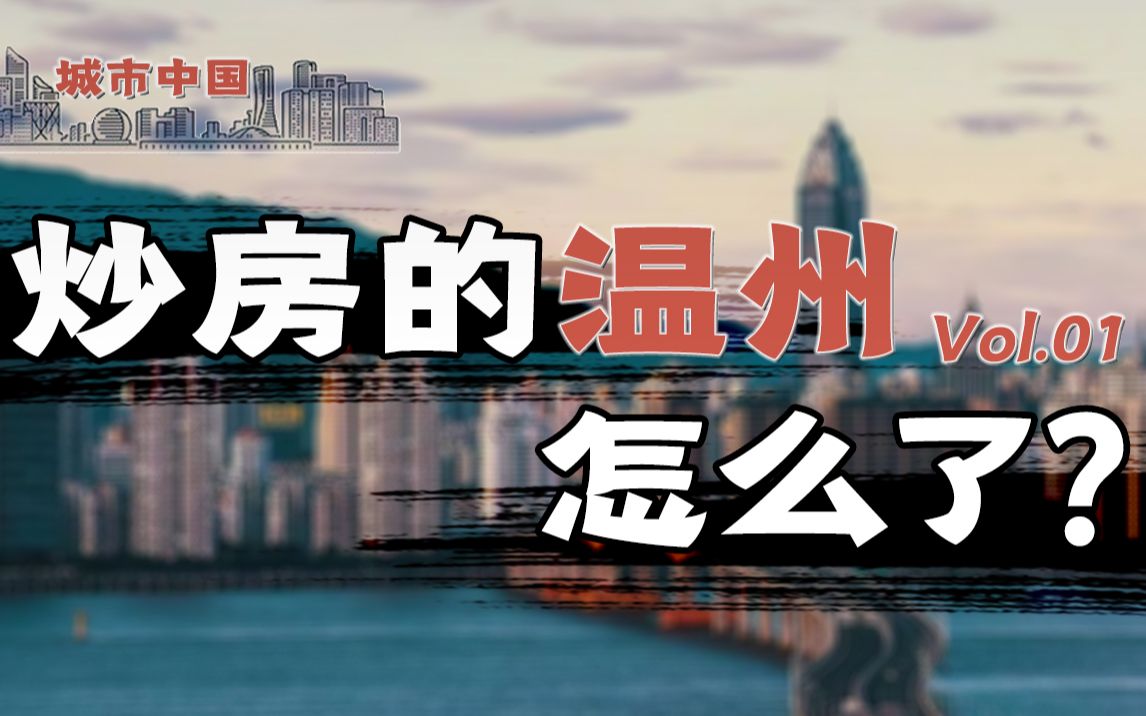 城市中国

炒房的温州 Vol.01
怎么了？